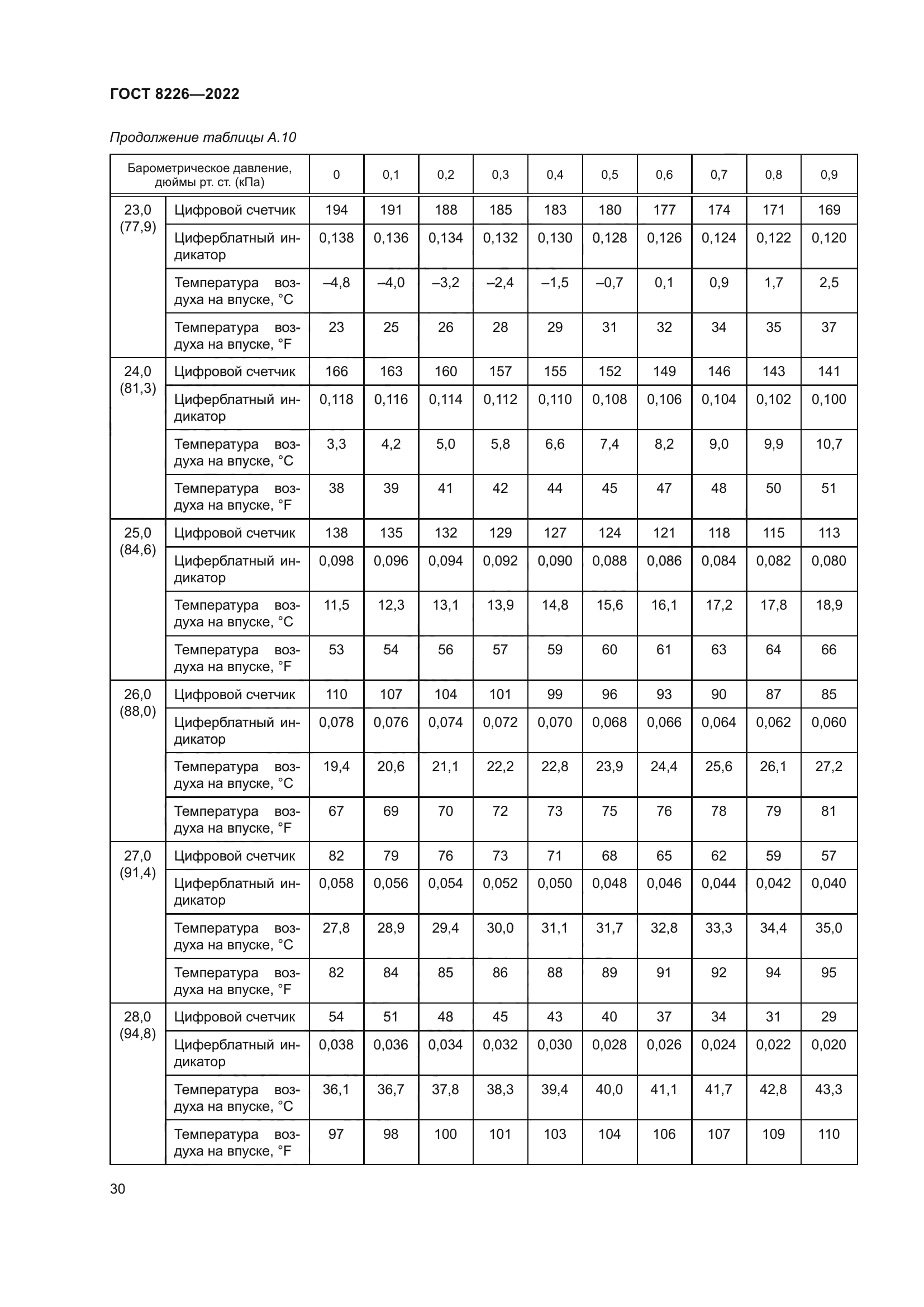 ГОСТ 8226—2022

Продолжение таблицы А.10

| Барометрическое давление, дюймы рт. ст. (кПа) | | 0 | 0,1 | 0,2 | 0,3 | 0,4 | 0,5 | 0,6 | 0,7 | 0,8 | 0,9 |
|---|---|---|---|---|---|---|---|---|---|---|---|
| 23,0 (77,9) | Цифровой счетчик | 194 | 191 | 188 | 185 | 183 | 180 | 177 | 174 | 171 | 169 |
| | Циферблатный индикатор | 0,138 | 0,136 | 0,134 | 0,132 | 0,130 | 0,128 | 0,126 | 0,124 | 0,122 | 0,120 |
| | Температура воздуха на впуске, °С | –4,8 | –4,0 | –3,2 | –2,4 | –1,5 | –0,7 | 0,1 | 0,9 | 1,7 | 2,5 |
| | Температура воздуха на впуске, °F | 23 | 25 | 26 | 28 | 29 | 31 | 32 | 34 | 35 | 37 |
| 24,0 (81,3) | Цифровой счетчик | 166 | 163 | 160 | 157 | 155 | 152 | 149 | 146 | 143 | 141 |
| | Циферблатный индикатор | 0,118 | 0,116 | 0,114 | 0,112 | 0,110 | 0,108 | 0,106 | 0,104 | 0,102 | 0,100 |
| | Температура воздуха на впуске, °С | 3,3 | 4,2 | 5,0 | 5,8 | 6,6 | 7,4 | 8,2 | 9,0 | 9,9 | 10,7 |
| | Температура воздуха на впуске, °F | 38 | 39 | 41 | 42 | 44 | 45 | 47 | 48 | 50 | 51 |
| 25,0 (84,6) | Цифровой счетчик | 138 | 135 | 132 | 129 | 127 | 124 | 121 | 118 | 115 | 113 |
| | Циферблатный индикатор | 0,098 | 0,096 | 0,094 | 0,092 | 0,090 | 0,088 | 0,086 | 0,084 | 0,082 | 0,080 |
| | Температура воздуха на впуске, °С | 11,5 | 12,3 | 13,1 | 13,9 | 14,8 | 15,6 | 16,1 | 17,2 | 17,8 | 18,9 |
| | Температура воздуха на впуске, °F | 53 | 54 | 56 | 57 | 59 | 60 | 61 | 63 | 64 | 66 |
| 26,0 (88,0) | Цифровой счетчик | 110 | 107 | 104 | 101 | 99 | 96 | 93 | 90 | 87 | 85 |
| | Циферблатный индикатор | 0,078 | 0,076 | 0,074 | 0,072 | 0,070 | 0,068 | 0,066 | 0,064 | 0,062 | 0,060 |
| | Температура воздуха на впуске, °С | 19,4 | 20,6 | 21,1 | 22,2 | 22,8 | 23,9 | 24,4 | 25,6 | 26,1 | 27,2 |
| | Температура воздуха на впуске, °F | 67 | 69 | 70 | 72 | 73 | 75 | 76 | 78 | 79 | 81 |
| 27,0 (91,4) | Цифровой счетчик | 82 | 79 | 76 | 73 | 71 | 68 | 65 | 62 | 59 | 57 |
| | Циферблатный индикатор | 0,058 | 0,056 | 0,054 | 0,052 | 0,050 | 0,048 | 0,046 | 0,044 | 0,042 | 0,040 |
| | Температура воздуха на впуске, °С | 27,8 | 28,9 | 29,4 | 30,0 | 31,1 | 31,7 | 32,8 | 33,3 | 34,4 | 35,0 |
| | Температура воздуха на впуске, °F | 82 | 84 | 85 | 86 | 88 | 89 | 91 | 92 | 94 | 95 |
| 28,0 (94,8) | Цифровой счетчик | 54 | 51 | 48 | 45 | 43 | 40 | 37 | 34 | 31 | 29 |
| | Циферблатный индикатор | 0,038 | 0,036 | 0,034 | 0,032 | 0,030 | 0,028 | 0,026 | 0,024 | 0,022 | 0,020 |
| | Температура воздуха на впуске, °С | 36,1 | 36,7 | 37,8 | 38,3 | 39,4 | 40,0 | 41,1 | 41,7 | 42,8 | 43,3 |
| | Температура воздуха на впуске, °F | 97 | 98 | 100 | 101 | 103 | 104 | 106 | 107 | 109 | 110 |

30